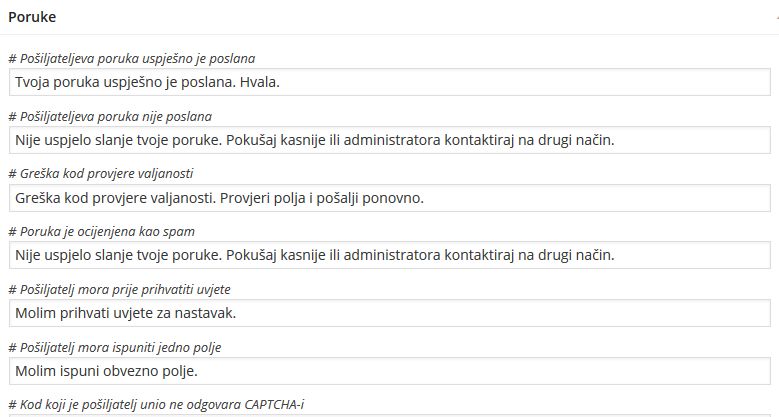 Poruke

# Pošiljateljeva poruka uspješno je poslana

Tvoja poruka uspješno je poslana. Hvala.

# Pošiljateljeva poruka nije poslana

Nije uspjelo slanje tvoje poruke. Pokušaj kasnije ili administratora kontaktiraj na drugi način.

# Greška kod provjere valjanosti

Greška kod provjere valjanosti. Provjeri polja i pošalji ponovno.

# Poruka je ocijenjena kao spam

Nije uspjelo slanje tvoje poruke. Pokušaj kasnije ili administratora kontaktiraj na drugi način.

# Pošiljatelj mora prije prihvatiti uvjete

Molim prihvati uvjete za nastavak.

# Pošiljatelj mora ispuniti jedno polje

Molim ispuni obvezno polje.

# Kod koji je pošiljatelj unio ne odgovara CAPTCHA-i